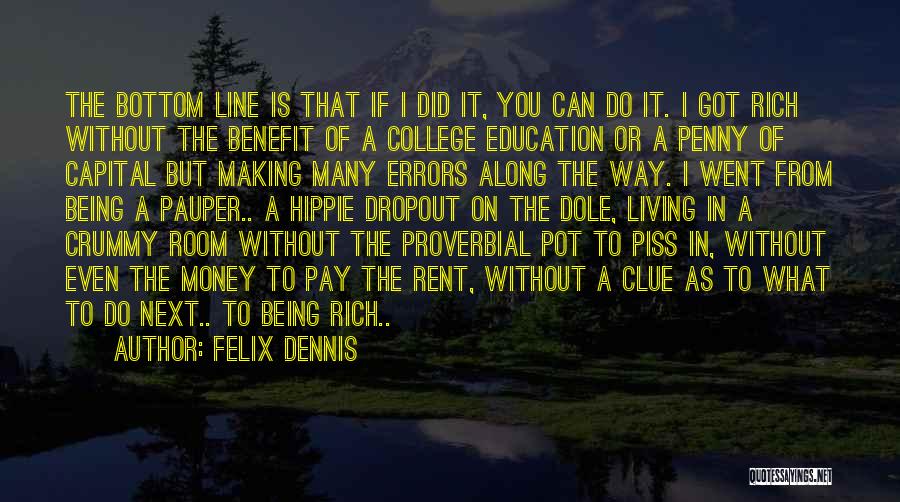 THE BOTTOM LINE IS THAT IF I DID IT, YOU CAN DO IT. I GOT RICH WITHOUT THE BENEFIT OF A COLLEGE EDUCATION OR A PENNY OF CAPITAL BUT MAKING MANY ERRORS ALONG THE WAY. I WENT FROM BEING A PAUPER.. A HIPPIE DROPOUT ON THE DOLE, LIVING IN A CRUMMY ROOM WITHOUT THE PROVERBIAL POT TO PISS IN, WITHOUT EVEN THE MONEY TO PAY THE RENT, WITHOUT A CLUE AS TO WHAT TO DO NEXT.. TO BEING RICH..

AUTHOR: FELIX DENNIS

QUOTESSAYINGS.NET